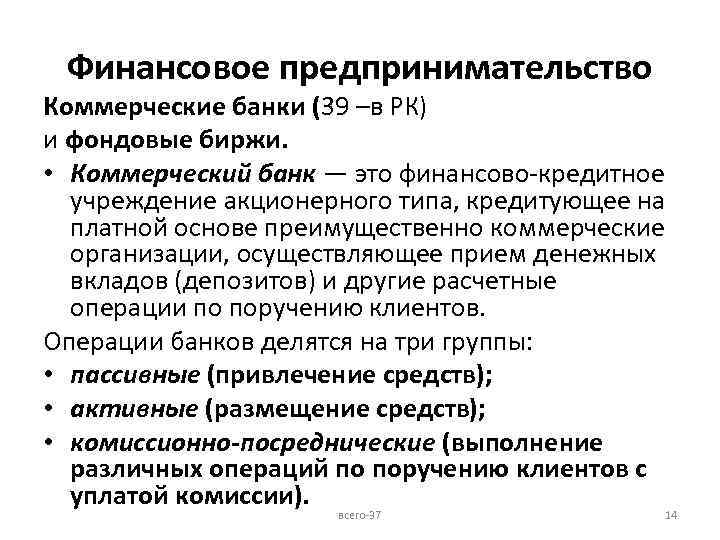 Финансовое предпринимательство

Коммерческие банки (39 –в РК) и фондовые биржи.

• Коммерческий банк — это финансово-кредитное учреждение акционерного типа, кредитующее на платной основе преимущественно коммерческие организации, осуществляющее прием денежных вкладов (депозитов) и другие расчетные операции по поручению клиентов.

Операции банков делятся на три группы:

• пассивные (привлечение средств);
• активные (размещение средств);
• комиссионно-посреднические (выполнение различных операций по поручению клиентов с уплатой комиссии).

всего-37

14